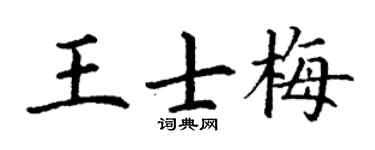 王士梅
词典网